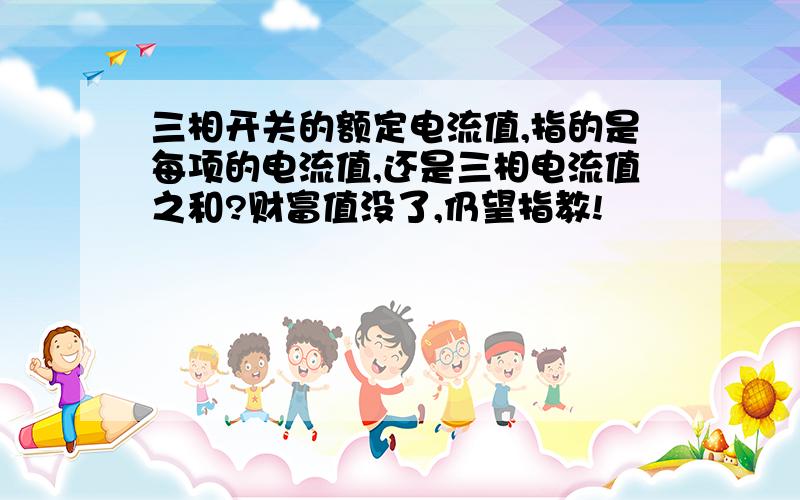 三相开关的额定电流值,指的是每项的电流值,还是三相电流值之和?财富值没了,仍望指教!